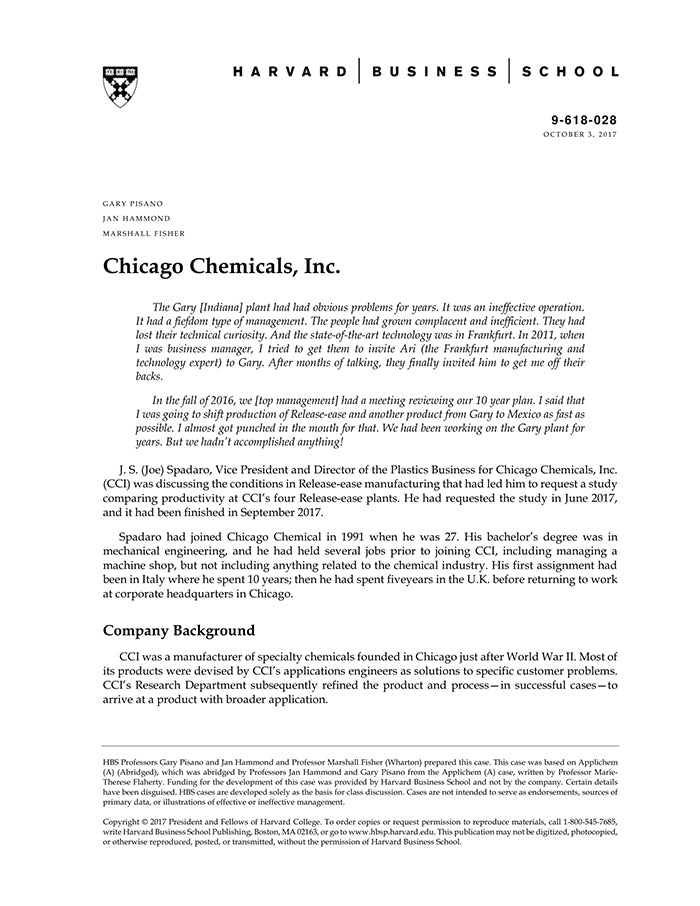 HARVARD | BUSINESS | SCHOOL

9-618-028
OCTOBER 3, 2017

GARY PISANO
JAN HAMMOND
MARSHALL FISHER

Chicago Chemicals, Inc.

The Gary [Indiana] plant had had obvious problems for years. It was an ineffective operation. It had a fiefdom type of management. The people had grown complacent and inefficient. They had lost their technical curiosity. And the state-of-the-art technology was in Frankfurt. In 2011, when I was business manager, I tried to get them to invite Ari (the Frankfurt manufacturing and technology expert) to Gary. After months of talking, they finally invited him to get me off their backs.

In the fall of 2016, we [top management] had a meeting reviewing our 10 year plan. I said that I was going to shift production of Release-ease and another product from Gary to Mexico as fast as possible. I almost got punched in the mouth for that. We had been working on the Gary plant for years. But we hadn't accomplished anything!

J. S. (Joe) Spadaro, Vice President and Director of the Plastics Business for Chicago Chemicals, Inc. (CCI) was discussing the conditions in Release-ease manufacturing that had led him to request a study comparing productivity at CCI's four Release-ease plants. He had requested the study in June 2017, and it had been finished in September 2017.

Spadaro had joined Chicago Chemical in 1991 when he was 27. His bachelor's degree was in mechanical engineering, and he had held several jobs prior to joining CCI, including managing a machine shop, but not including anything related to the chemical industry. His first assignment had been in Italy where he spent 10 years; then he had spent fiveyears in the U.K. before returning to work at corporate headquarters in Chicago.

Company Background

CCI was a manufacturer of specialty chemicals founded in Chicago just after World War II. Most of its products were devised by CCI's applications engineers as solutions to specific customer problems. CCI's Research Department subsequently refined the product and process—in successful cases—to arrive at a product with broader application.

HBS Professors Gary Pisano and Jan Hammond and Professor Marshall Fisher (Wharton) prepared this case. This case was based on Applichem (A) (Abridged), which was abridged by Professors Jan Hammond and Gary Pisano from the Applichem (A) case, written by Professor Marie-Therese Flaherty. Funding for the development of this case was provided by Harvard Business School and not by the company. Certain details have been disguised. HBS cases are developed solely as the basis for class discussion. Cases are not intended to serve as endorsements, sources of primary data, or illustrations of effective or ineffective management.

Copyright © 2017 President and Fellows of Harvard College. To order copies or request permission to reproduce materials, call 1-800-545-7685, write Harvard Business School Publishing, Boston, MA 02163, or go to www.hbsp.harvard.edu. This publication may not be digitized, photocopied, or otherwise reproduced, posted, or transmitted, without the permission of Harvard Business School.